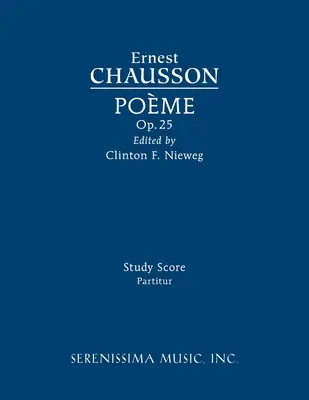 Ernest
CHAUSSON
POÈME
Op. 25
Edited by
Clinton F. Nieweg

Study Score
Partitur

SERENISSIMA MUSIC, INC.